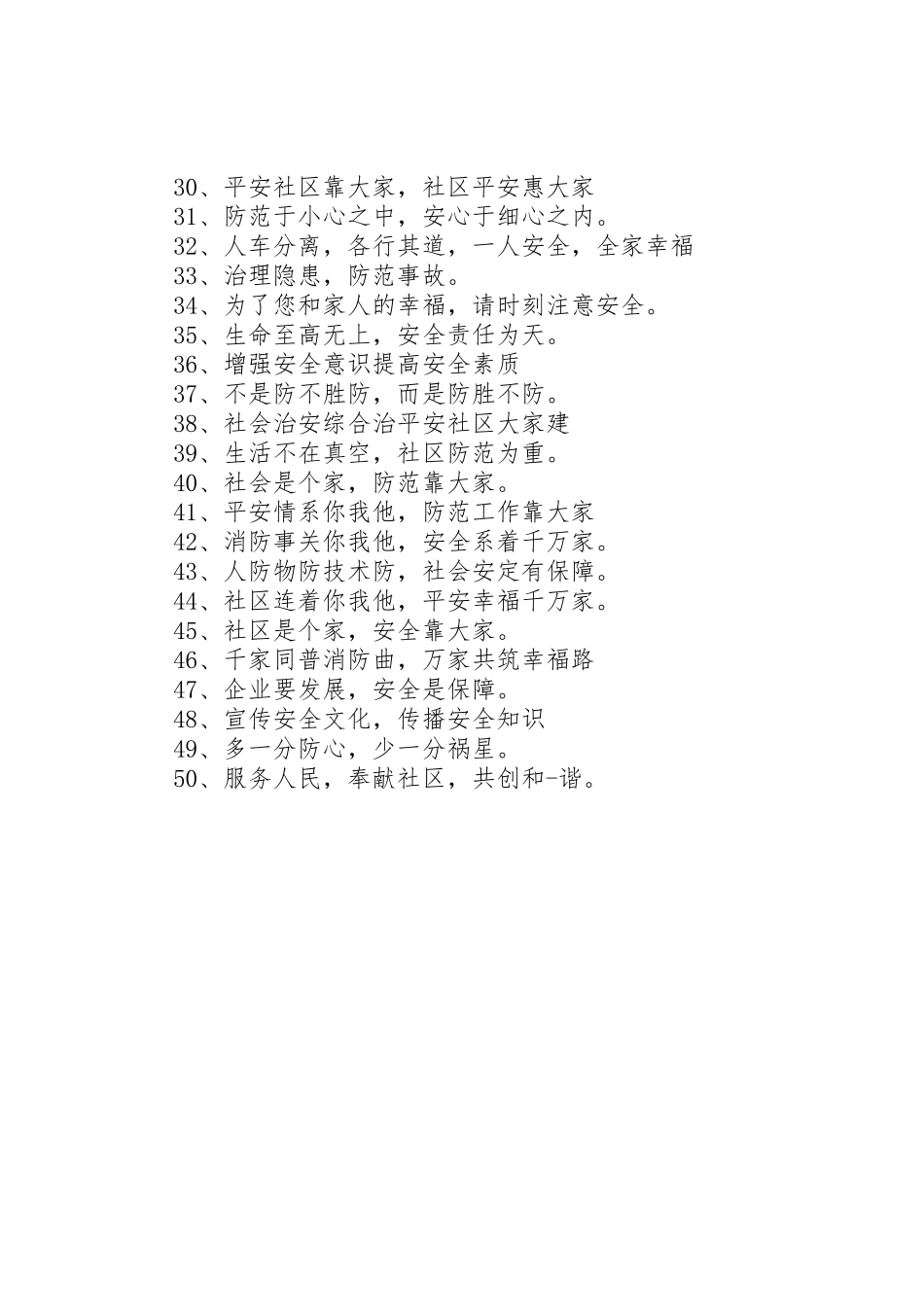 30、平安社区靠大家，社区平安惠大家
31、防范于小心之中，安心于细心之内。
32、人车分离，各行其道，一人安全，全家幸福
33、治理隐患，防范事故。
34、为了您和家人的幸福，请时刻注意安全。
35、生命至高无上，安全责任为天。
36、增强安全意识提高安全素质
37、不是防不胜防，而是防胜不防。
38、社会治安综合治平安社区大家建
39、生活不在真空，社区防范为重。
40、社会是个家，防范靠大家。
41、平安情系你我他，防范工作靠大家
42、消防事关你我他，安全系着千万家。
43、人防物防技术防，社会安定有保障。
44、社区连着你我他，平安幸福千万家。
45、社区是个家，安全靠大家。
46、千家同普消防曲，万家共筑幸福路
47、企业要发展，安全是保障。
48、宣传安全文化，传播安全知识
49、多一分防心，少一分祸星。
50、服务人民，奉献社区，共创和-谐。